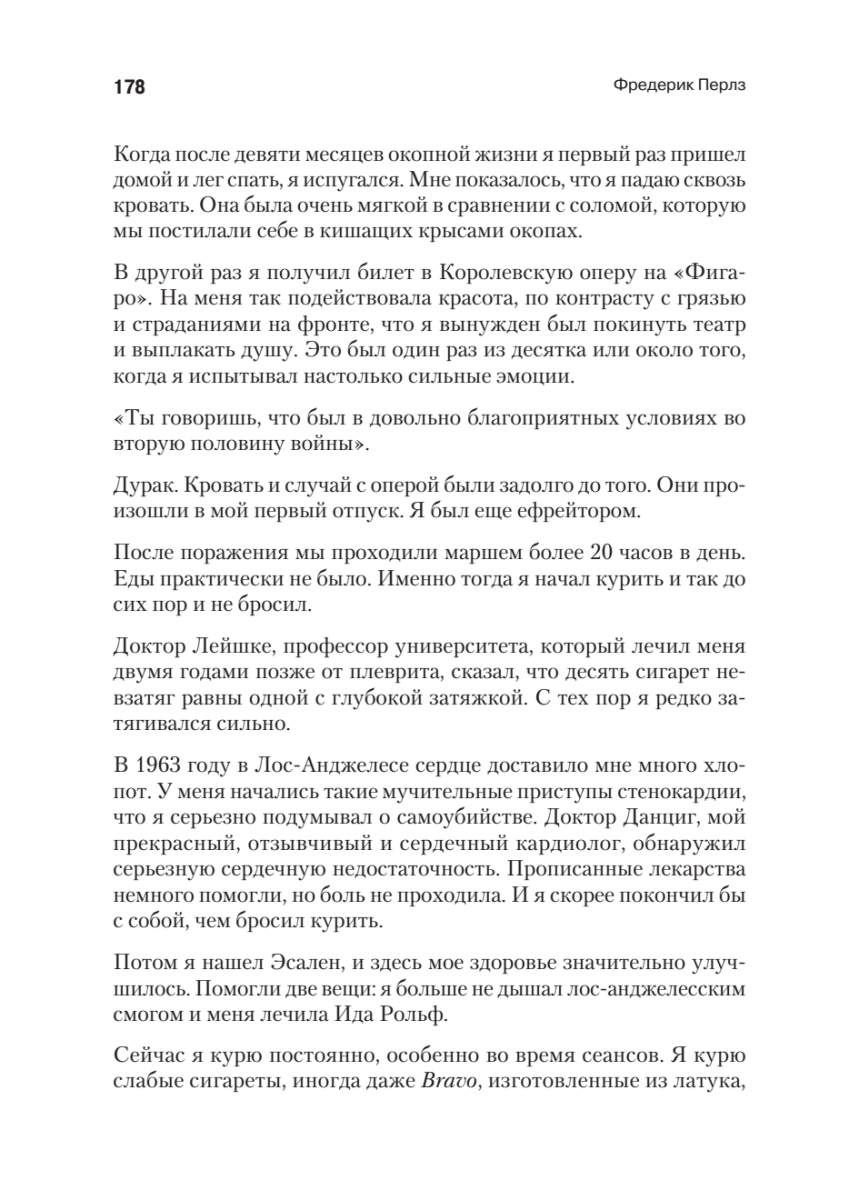 178

Фредерик Перлз

Когда после девяти месяцев окопной жизни я первый раз пришел домой и лег спать, я испугался. Мне показалось, что я падаю сквозь кровать. Она была очень мягкой в сравнении с соломой, которую мы постилали себе в кишащих крысами окопах.

В другой раз я получил билет в Королевскую оперу на «Фигаро». На меня так подействовала красота, по контрасту с грязью и страданиями на фронте, что я вынужден был покинуть театр и выплакать душу. Это был один раз из десятка или около того, когда я испытывал настолько сильные эмоции.

«Ты говоришь, что был в довольно благоприятных условиях во вторую половину войны».

Дурак. Кровать и случай с оперой были задолго до того. Они произошли в мой первый отпуск. Я был еще ефрейтором.

После поражения мы проходили маршем более 20 часов в день. Еды практически не было. Именно тогда я начал курить и так до сих пор и не бросил.

Доктор Лейшке, профессор университета, который лечил меня двумя годами позже от плеврита, сказал, что десять сигарет невзатяг равны одной с глубокой затяжкой. С тех пор я редко затягивался сильно.

В 1963 году в Лос-Анджелесе сердце доставило мне много хлопот. У меня начались такие мучительные приступы стенокардии, что я серьезно подумывал о самоубийстве. Доктор Данциг, мой прекрасный, отзывчивый и сердечный кардиолог, обнаружил серьезную сердечную недостаточность. Прописанные лекарства немного помогли, но боль не проходила. И я скорее покончил бы с собой, чем бросил курить.

Потом я нашел Эсален, и здесь мое здоровье значительно улучшилось. Помогли две вещи: я больше не дышал лос-анджелесским смогом и меня лечила Ида Рольф.

Сейчас я курю постоянно, особенно во время сеансов. Я курю слабые сигареты, иногда даже Bravo, изготовленные из латука,